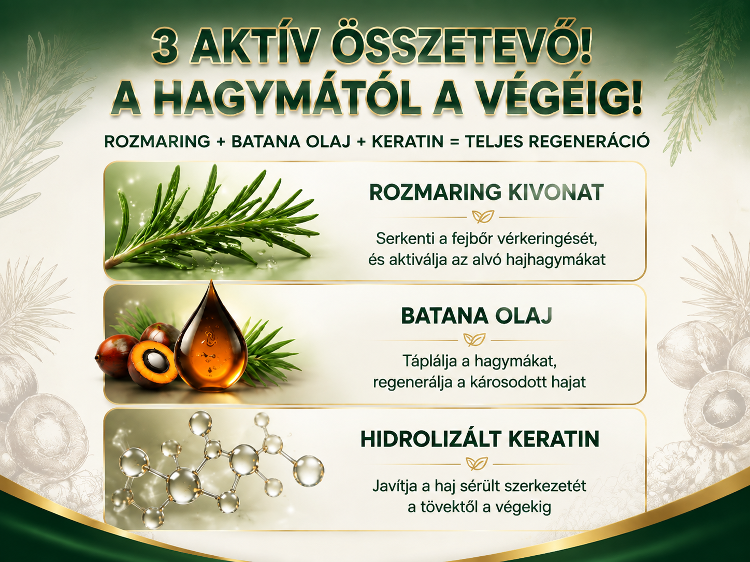 3 AKTÍV ÖSSZETEVŐ!
A HAGYMÁTÓL A VÉGÉIG!

ROZMARING + BATANA OLAJ + KERATIN = TELJES REGENERÁCIÓ

ROZMARING KIVONAT

Serkenti a fejbőr vérkeringését, és aktiválja az alvó hajhagymákat

BATANA OLAJ

Táplálja a hagymákat, regenerálja a károsodott hajat

HIDROLIZÁLT KERATIN

Javítja a haj sérült szerkezetét a tövektől a végekig